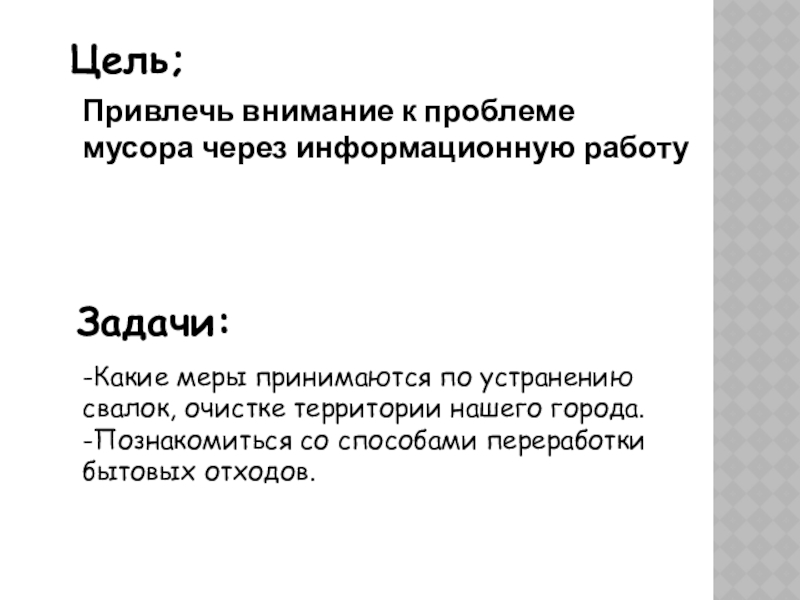 Цель;

Привлечь внимание к проблеме мусора через информационную работу

Задачи:

-Какие меры принимаются по устранению свалок, очистке территории нашего города.
-Познакомиться со способами переработки бытовых отходов.